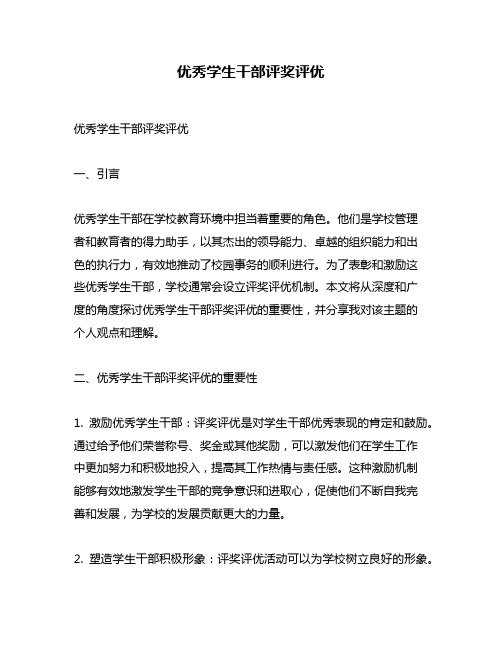 优秀学生干部评奖评优

优秀学生干部评奖评优

一、引言

优秀学生干部在学校教育环境中担当着重要的角色。他们是学校管理者和教育者的得力助手，以其杰出的领导能力、卓越的组织能力和出色的执行力，有效地推动了校园事务的顺利进行。为了表彰和激励这些优秀学生干部，学校通常会设立评奖评优机制。本文将从深度和广度的角度探讨优秀学生干部评奖评优的重要性，并分享我对该主题的个人观点和理解。

二、优秀学生干部评奖评优的重要性

1. 激励优秀学生干部：评奖评优是对学生干部优秀表现的肯定和鼓励。通过给予他们荣誉称号、奖金或其他奖励，可以激发他们在学生工作中更加努力和积极地投入，提高其工作热情与责任感。这种激励机制能够有效地激发学生干部的竞争意识和进取心，促使他们不断自我完善和发展，为学校的发展贡献更大的力量。

2. 塑造学生干部积极形象：评奖评优活动可以为学校树立良好的形象。